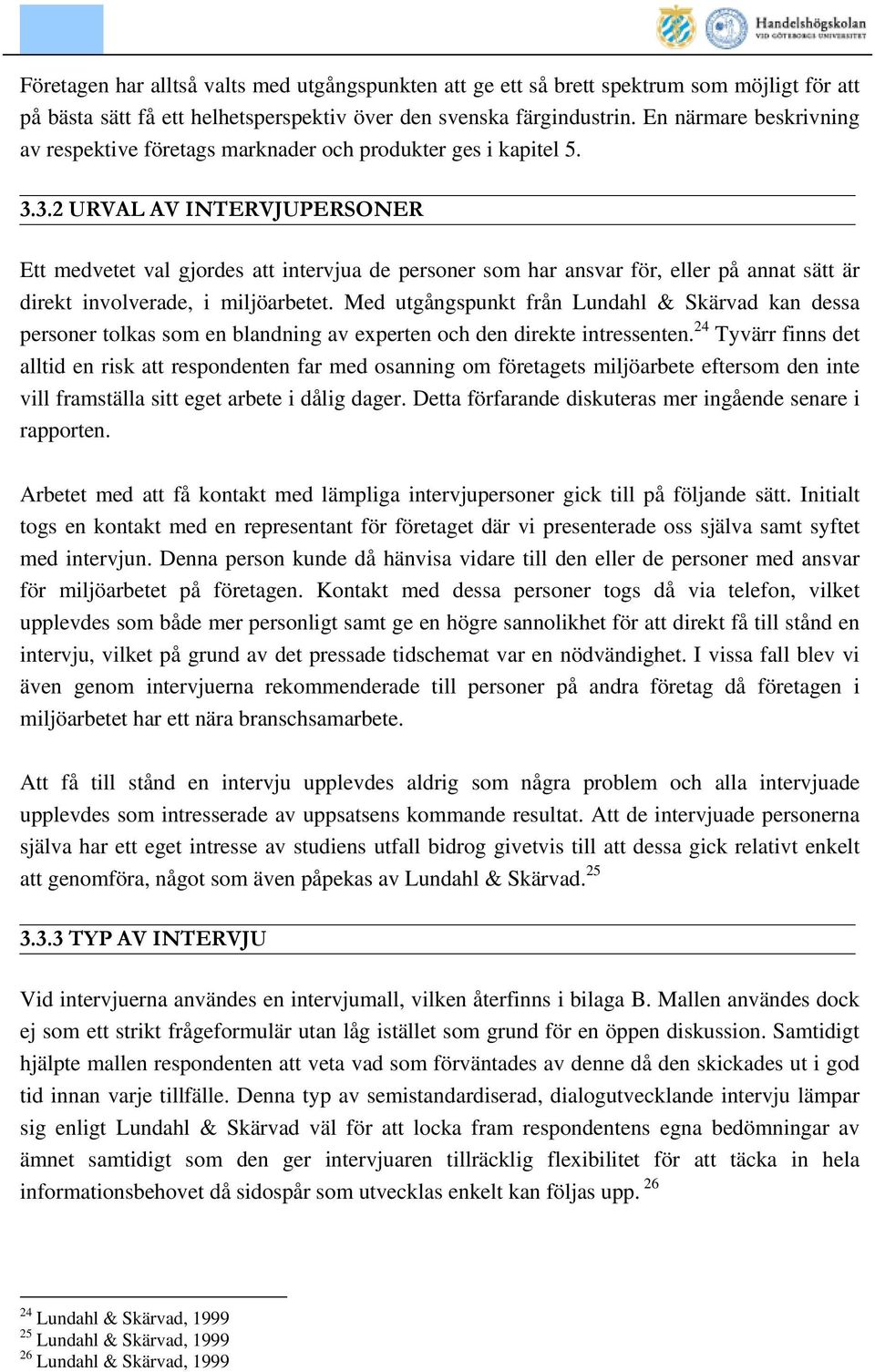 Handelshögskolan
VID GÖTEBORGS UNIVERSITET

Företagen har alltså valts med utgångspunkten att ge ett så brett spektrum som möjligt för att på bästa sätt få ett helhetsperspektiv över den svenska färgindustrin. En närmare beskrivning av respektive företags marknader och produkter ges i kapitel 5.

3.3.2 URVAL AV INTERVJUPERSONER

Ett medvetet val gjordes att intervjua de personer som har ansvar för, eller på annat sätt är direkt involverade, i miljöarbetet. Med utgångspunkt från Lundahl & Skärvad kan dessa personer tolkas som en blandning av experten och den direkte intressenten.$^{24}$ Tyvärr finns det alltid en risk att respondenten far med osanning om företagets miljöarbete eftersom den inte vill framställa sitt eget arbete i dålig dager. Detta förfarande diskuteras mer ingående senare i rapporten.

Arbetet med att få kontakt med lämpliga intervjupersoner gick till på följande sätt. Initialt togs en kontakt med en representant för företaget där vi presenterade oss själva samt syftet med intervjun. Denna person kunde då hänvisa vidare till den eller de personer med ansvar för miljöarbetet på företagen. Kontakt med dessa personer togs då via telefon, vilket upplevdes som både mer personligt samt ge en högre sannolikhet för att direkt få till stånd en intervju, vilket på grund av det pressade tidschemat var en nödvändighet. I vissa fall blev vi även genom intervjuerna rekommenderade till personer på andra företag då företagen i miljöarbetet har ett nära branschsamarbete.

Att få till stånd en intervju upplevdes aldrig som några problem och alla intervjuade upplevdes som intresserade av uppsatsens kommande resultat. Att de intervjuade personerna själva har ett eget intresse av studiens utfall bidrog givetvis till att dessa gick relativt enkelt att genomföra, något som även påpekas av Lundahl & Skärvad.$^{25}$

3.3.3 TYP AV INTERVJU

Vid intervjuerna användes en intervjumall, vilken återfinns i bilaga B. Mallen användes dock ej som ett strikt frågeformulär utan låg istället som grund för en öppen diskussion. Samtidigt hjälpte mallen respondenten att veta vad som förväntades av denne då den skickades ut i god tid innan varje tillfälle. Denna typ av semistandardiserad, dialogutvecklande intervju lämpar sig enligt Lundahl & Skärvad väl för att locka fram respondentens egna bedömningar av ämnet samtidigt som den ger intervjuaren tillräcklig flexibilitet för att täcka in hela informationsbehovet då sidospår som utvecklas enkelt kan följas upp. $^{26}$

$^{24}$ Lundahl & Skärvad, 1999
$^{25}$ Lundahl & Skärvad, 1999
$^{26}$ Lundahl & Skärvad, 1999